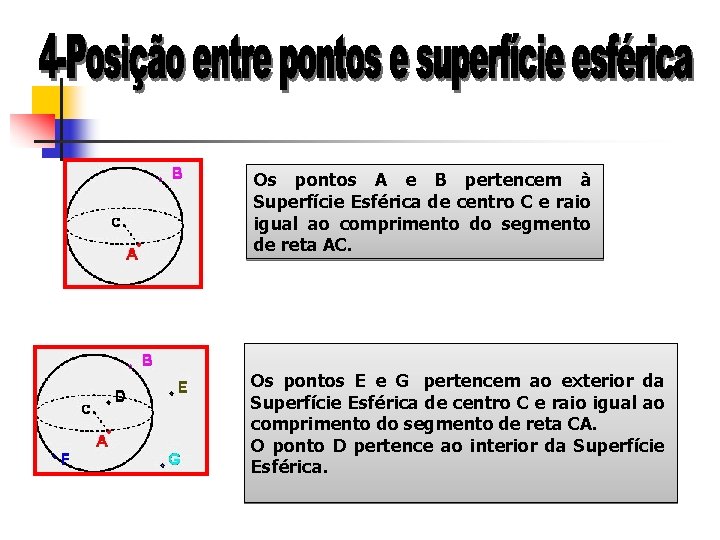 4-Posição entre pontos e superfície esférica

B
C
A

Os pontos A e B pertencem à Superfície Esférica de centro C e raio igual ao comprimento do segmento de reta AC.

B
E
D
C
A
F
G

Os pontos E e G pertencem ao exterior da Superfície Esférica de centro C e raio igual ao comprimento do segmento de reta CA.
O ponto D pertence ao interior da Superfície Esférica.